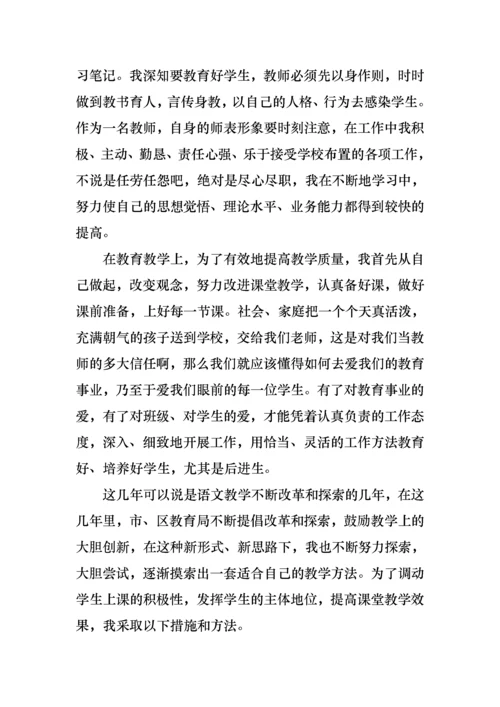 习笔记。我深知要教育好学生，教师必须先以身作则，时时做到教书育人，言传身教，以自己的人格、行为去感染学生。作为一名教师，自身的师表形象要时刻注意，在工作中我积极、主动、勤恳、责任心强、乐于接受学校布置的各项工作，不说是任劳任怨吧，绝对是尽心尽职，我在不断地学习中，努力使自己的思想觉悟、理论水平、业务能力都得到较快的提高。

在教育教学上，为了有效地提高教学质量，我首先从自己做起，改变观念，努力改进课堂教学，认真备好课，做好课前准备，上好每一节课。社会、家庭把一个个天真活泼，充满朝气的孩子送到学校，交给我们老师，这是对我们当教师的多大信任啊，那么我们就应该懂得如何去爱我们的教育事业，乃至于爱我们眼前的每一位学生。有了对教育事业的爱，有了对班级、对学生的爱，才能凭着认真负责的工作态度，深入、细致地开展工作，用恰当、灵活的工作方法教育好、培养好学生，尤其是后进生。

这几年可以说是语文教学不断改革和探索的几年，在这几年里，市、区教育局不断提倡改革和探索，鼓励教学上的大胆创新，在这种新形式、新思路下，我也不断努力探索，大胆尝试，逐渐摸索出一套适合自己的教学方法。为了调动学生上课的积极性，发挥学生的主体地位，提高课堂教学效果，我采取以下措施和方法。